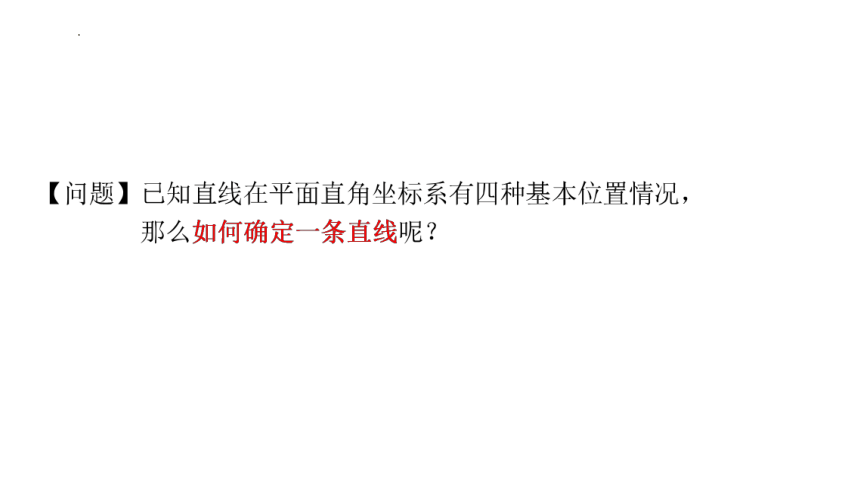 【问题】已知直线在平面直角坐标系有四种基本位置情况，那么如何确定一条直线呢？